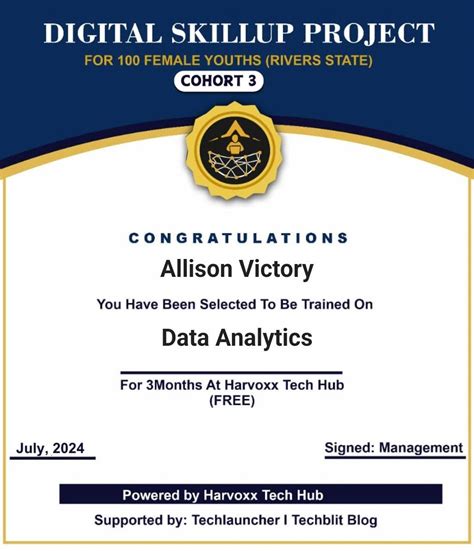 DIGITAL SKILLUP PROJECT
FOR 100 FEMALE YOUTHS (RIVERS STATE)
COHORT 3

CONGRATULATIONS
Allison Victory
You Have Been Selected To Be Trained On
Data Analytics

For 3Months At Harvoxx Tech Hub
(FREE)

July, 2024

Signed: Management

Powered by Harvoxx Tech Hub
Supported by: Techlauncher I Techblit Blog